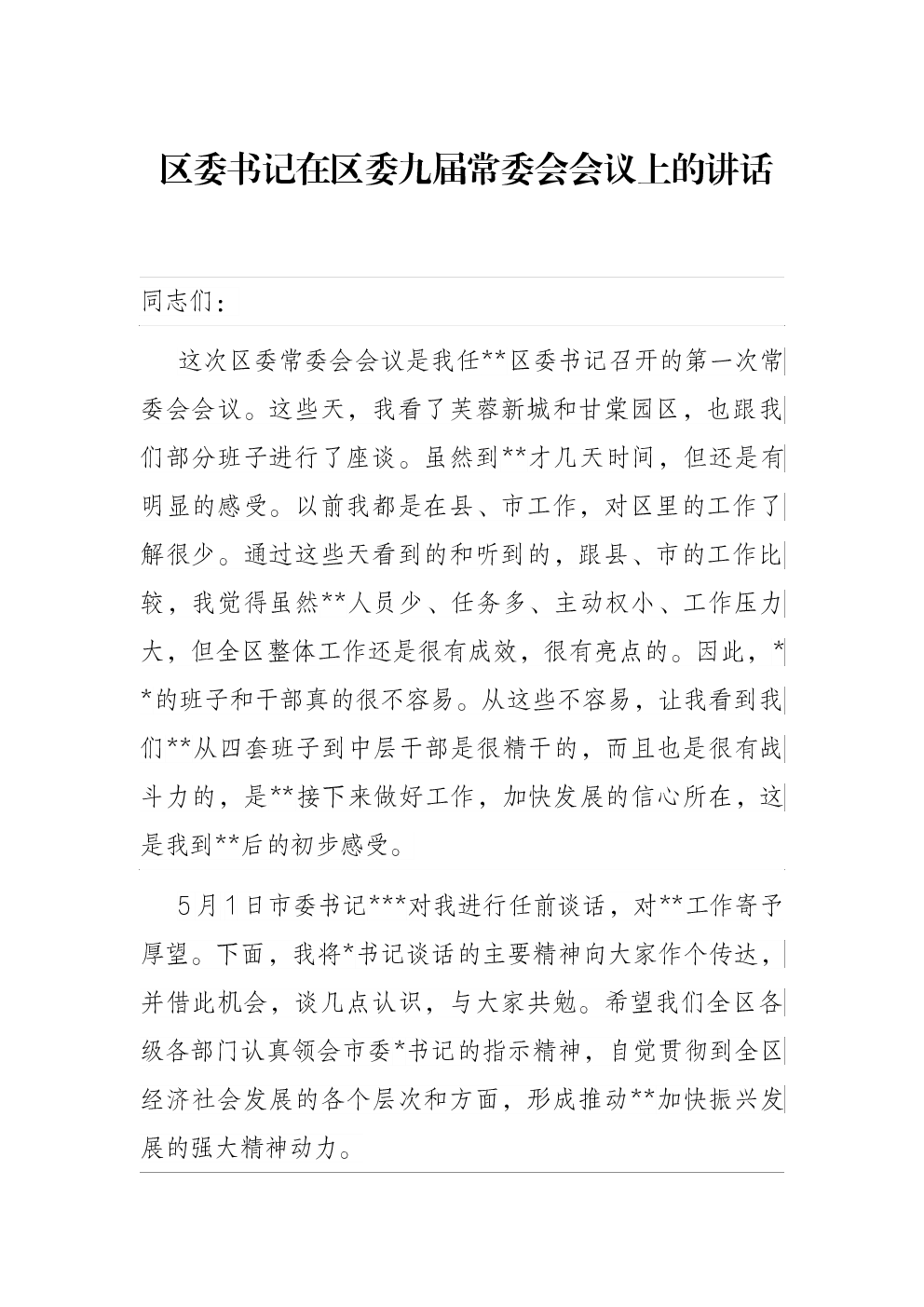 区委书记在区委九届常委会会议上的讲话

同志们：

这次区委常委会会议是我任**区委书记召开的第一次常委会会议。这些天，我看了芙蓉新城和甘棠园区，也跟我们部分班子进行了座谈。虽然到**才几天时间，但还是有明显的感受。以前我都是在县、市工作，对区里的工作了解很少。通过这些天看到的和听到的，跟县、市的工作比较，我觉得虽然**人员少、任务多、主动权小、工作压力大，但全区整体工作还是很有成效，很有亮点的。因此，**的班子和干部真的很不容易。从这些不容易，让我看到我们**从四套班子到中层干部是很精干的，而且也是很有战斗力的，是**接下来做好工作，加快发展的信心所在，这是我到**后的初步感受。

5月1日市委书记***对我进行任前谈话，对**工作寄予厚望。下面，我将*书记谈话的主要精神向大家作个传达，并借此机会，谈几点认识，与大家共勉。希望我们全区各级各部门认真领会市委*书记的指示精神，自觉贯彻到全区经济社会发展的各个层次和方面，形成推动**加快振兴发展的强大精神动力。